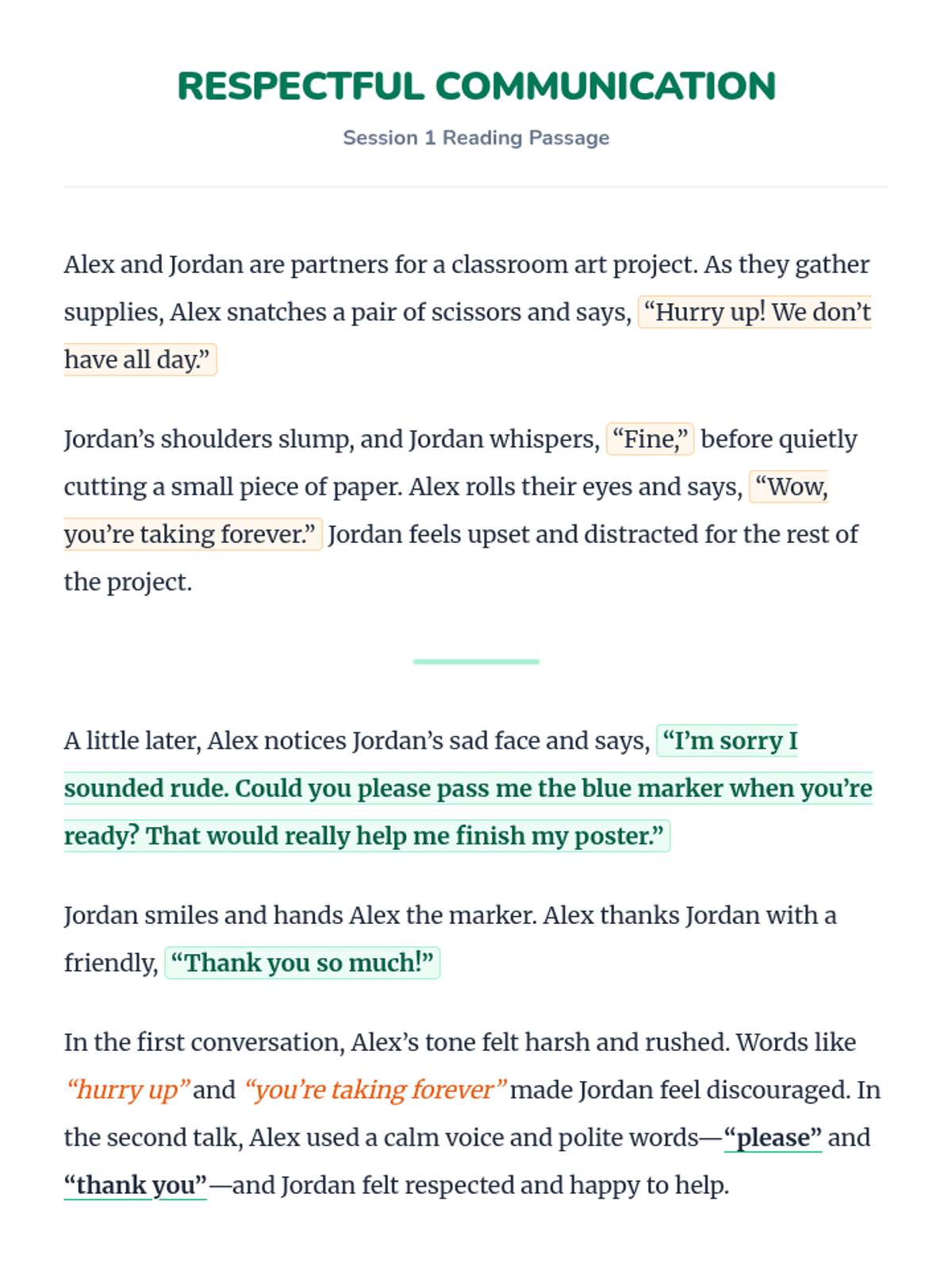 RESPECTFUL COMMUNICATION

Session 1 Reading Passage

Alex and Jordan are partners for a classroom art project. As they gather supplies, Alex snatches a pair of scissors and says, “Hurry up! We don’t have all day.”

Jordan’s shoulders slump, and Jordan whispers, “Fine,” before quietly cutting a small piece of paper. Alex rolls their eyes and says, “Wow, you’re taking forever.” Jordan feels upset and distracted for the rest of the project.

A little later, Alex notices Jordan’s sad face and says, “I’m sorry I sounded rude. Could you please pass me the blue marker when you’re ready? That would really help me finish my poster.”

Jordan smiles and hands Alex the marker. Alex thanks Jordan with a friendly, “Thank you so much!”

In the first conversation, Alex’s tone felt harsh and rushed. Words like “hurry up” and “you’re taking forever” made Jordan feel discouraged. In the second talk, Alex used a calm voice and polite words—“please” and “thank you”—and Jordan felt respected and happy to help.